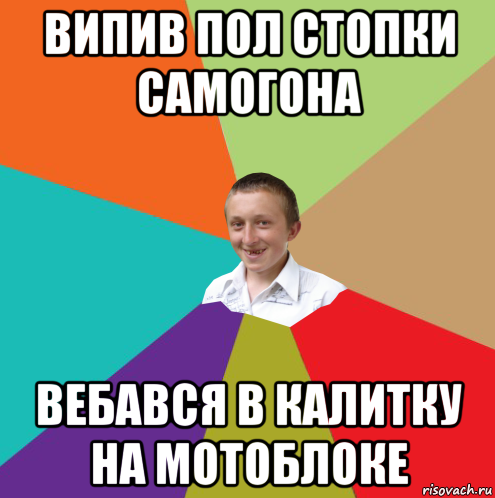 ВИПИВ ПОЛ СТОПКИ САМОГОНА

ВЕБАВСЯ В КАЛИТКУ НА МОТОБЛОКЕ

risovach.ru